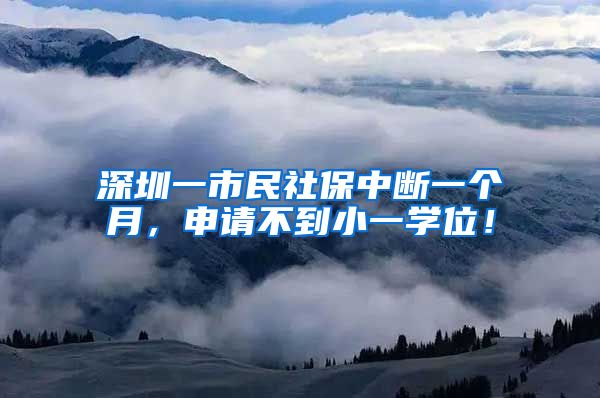 深圳一市民社保中断一个月，申请不到小一学位！